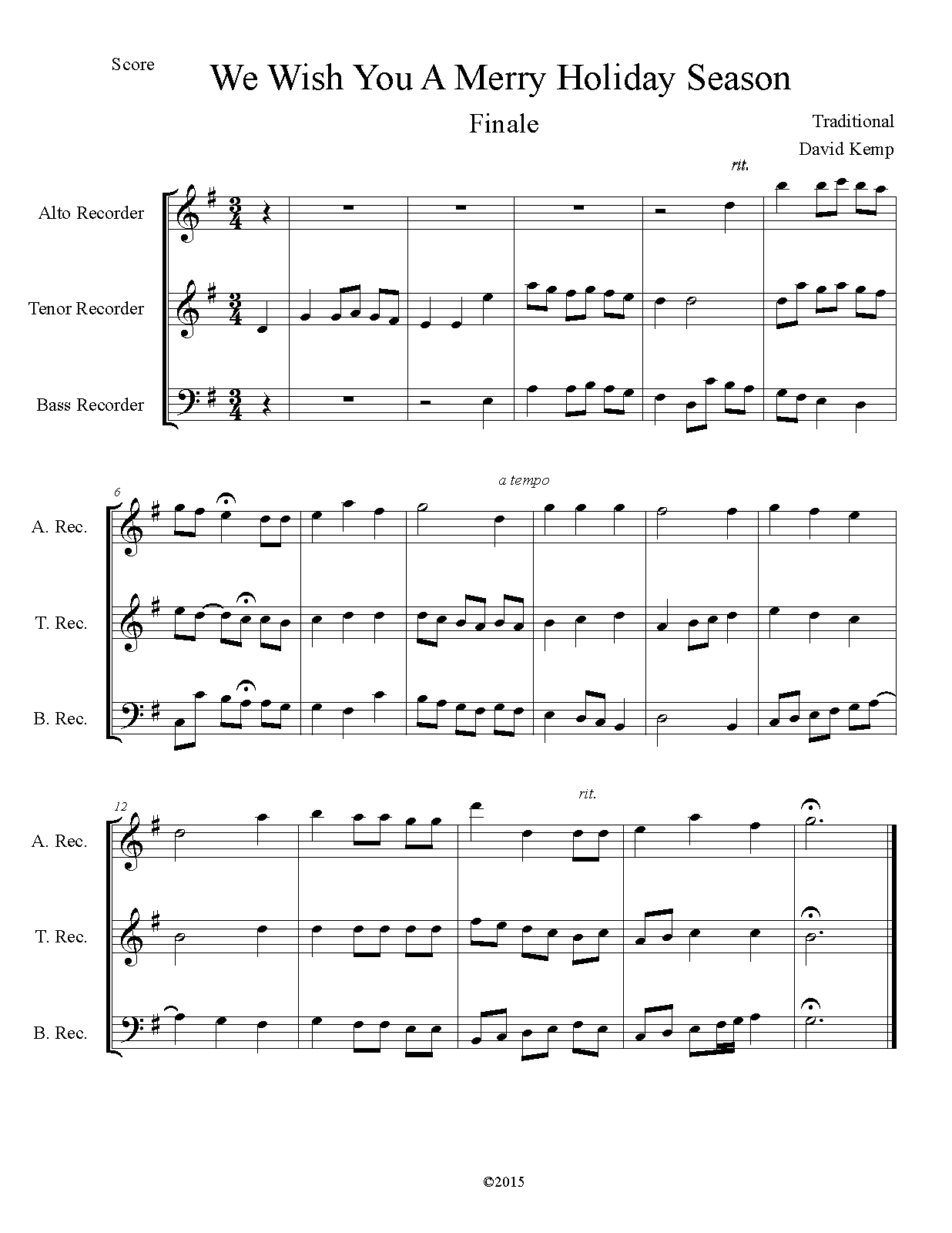 Score

We Wish You A Merry Holiday Season

Finale

Traditional

David Kemp

rit.

Alto Recorder

Tenor Recorder

Bass Recorder

6

a tempo

A. Rec.

T. Rec.

B. Rec.

12

rit.

A. Rec.

T. Rec.

B. Rec.

©2015